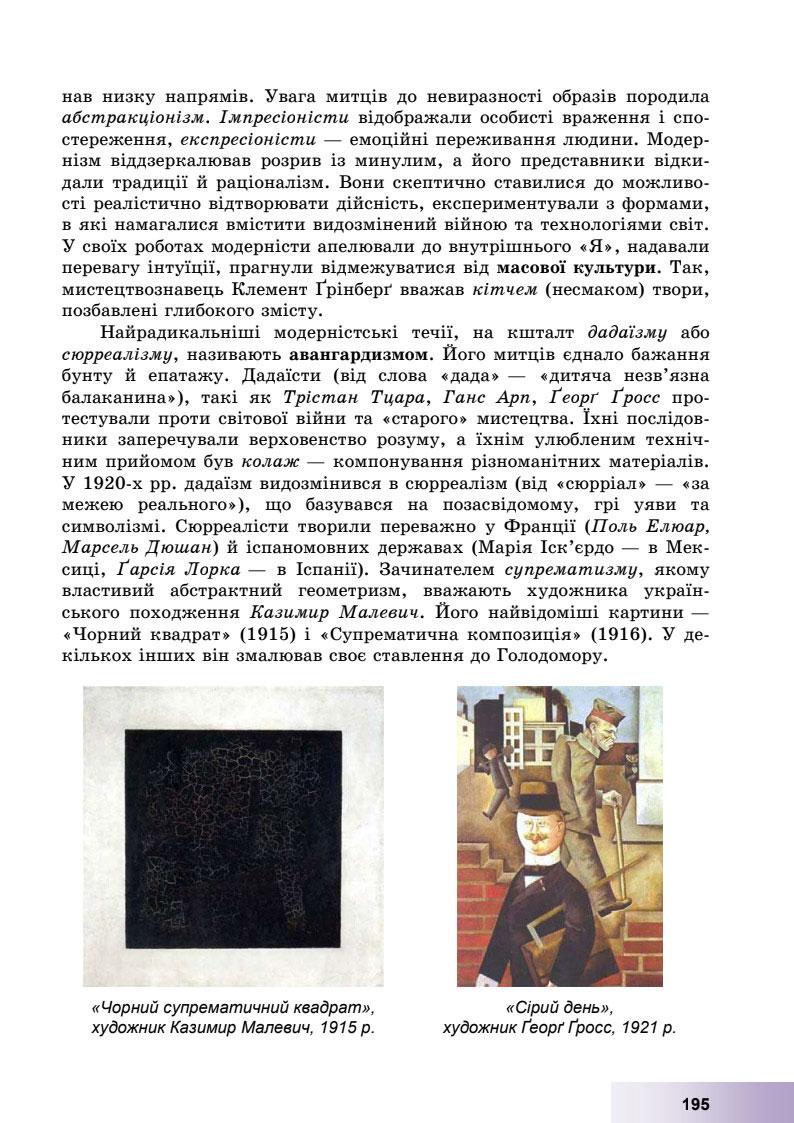 нав низку напрямів. Увага митців до невиразності образів породила абстракціонізм. Імпресіоністи відображали особисті враження і спостереження, експресіоністи — емоційні переживання людини. Модернізм віддзеркалював розрив із минулим, а його представники відкидали традиції й раціоналізм. Вони скептично ставилися до можливості реалістично відтворювати дійсність, експериментували з формами, в які намагалися вмістити видозмінений війною та технологіями світ. У своїх роботах модерністи апелювали до внутрішнього «Я», надавали перевагу інтуїції, прагнули відмежуватися від масової культури. Так, мистецтвознавець Клемент Ґрінберґ вважав кітчем (несмаком) твори, позбавлені глибокого змісту.

Найрадикальніші модерністські течії, на кшталт дадаїзму або сюрреалізму, називають авангардизмом. Його митців єднало бажання бунту й епатажу. Дадаїсти (від слова «дада» — «дитяча незв'язна балаканина»), такі як Трістан Тцара, Ганс Арп, Ґеорґ Ґросс протестували проти світової війни та «старого» мистецтва. Їхні послідовники заперечували верховенство розуму, а їхнім улюбленим технічним прийомом був колаж — компонування різноманітних матеріалів. У 1920-х рр. дадаїзм видозмінився в сюрреалізм (від «сюрріал» — «за межею реального»), що базувався на позасвідомому, грі уяви та символізмі. Сюрреалісти творили переважно у Франції (Поль Елюар, Марсель Дюшан) й іспаномовних державах (Марія Іск'єрдо — в Мексиці, Ґарсія Лорка — в Іспанії). Зачинателем супрематизму, якому властивий абстрактний геометризм, вважають художника українського походження Казимир Малевич. Його найвідоміші картини — «Чорний квадрат» (1915) і «Супрематична композиція» (1916). У декількох інших він змалював своє ставлення до Голодомору.

«Чорний супрематичний квадрат», художник Казимир Малевич, 1915 р.

«Сірий день», художник Ґеорґ Ґросс, 1921 р.

195